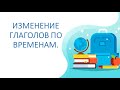 ИЗМЕНЕНИЕ ГЛАГОЛОВ ПО ВРЕМЕНАМ.